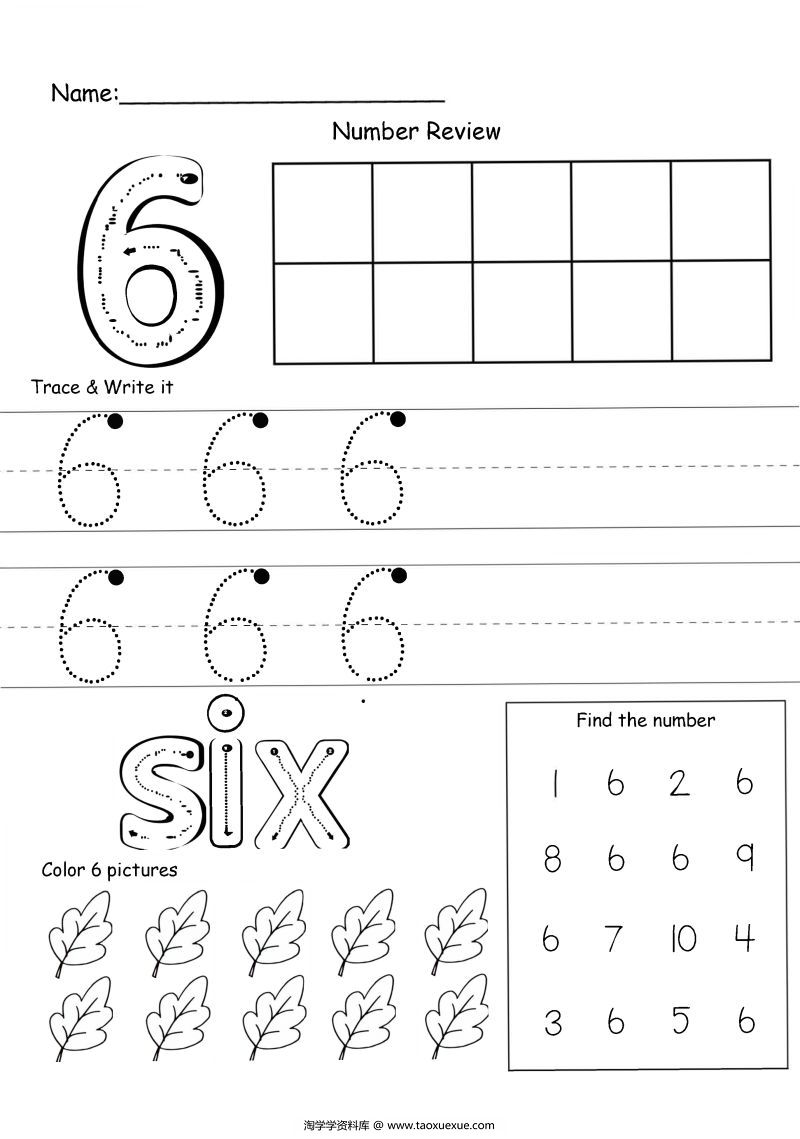 Name:________________________

Number Review

6

Trace & Write it

6 6 6

6 6 6

six

Color 6 pictures

Find the number

| 1 | 6 | 2 | 6 |
|---|---|---|---|
| 8 | 6 | 6 | 9 |
| 6 | 7 | 10 | 4 |
| 3 | 6 | 5 | 6 |

淘学学资料库 @ www.taoxuexue.com